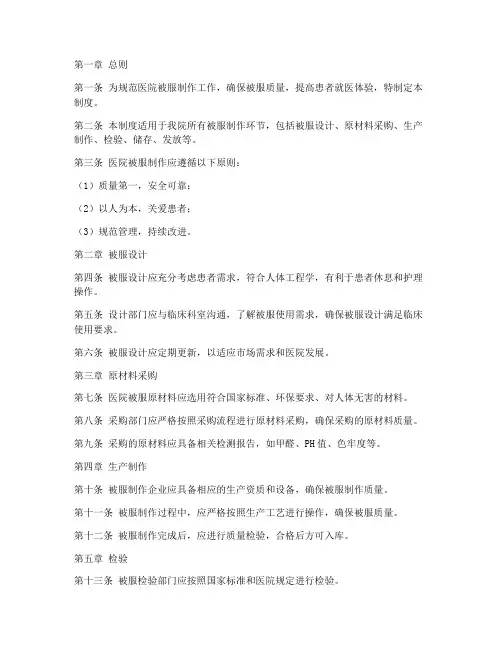 第一章 总则

第一条 为规范医院被服制作工作，确保被服质量，提高患者就医体验，特制定本制度。

第二条 本制度适用于我院所有被服制作环节，包括被服设计、原材料采购、生产制作、检验、储存、发放等。

第三条 医院被服制作应遵循以下原则：

（1）质量第一，安全可靠；

（2）以人为本，关爱患者；

（3）规范管理，持续改进。

第二章 被服设计

第四条 被服设计应充分考虑患者需求，符合人体工程学，有利于患者休息和护理操作。

第五条 设计部门应与临床科室沟通，了解被服使用需求，确保被服设计满足临床使用要求。

第六条 被服设计应定期更新，以适应市场需求和医院发展。

第三章 原材料采购

第七条 医院被服原材料应选用符合国家标准、环保要求、对人体无害的材料。

第八条 采购部门应严格按照采购流程进行原材料采购，确保采购的原材料质量。

第九条 采购的原材料应具备相关检测报告，如甲醛、PH值、色牢度等。

第四章 生产制作

第十条 被服制作企业应具备相应的生产资质和设备，确保被服制作质量。

第十一条 被服制作过程中，应严格按照生产工艺进行操作，确保被服质量。

第十二条 被服制作完成后，应进行质量检验，合格后方可入库。

第五章 检验

第十三条 被服检验部门应按照国家标准和医院规定进行检验。